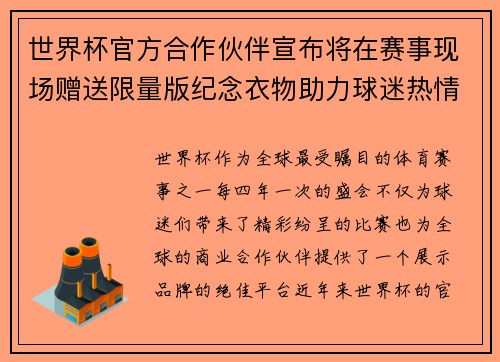 世界杯官方合作伙伴宣布将在赛事现场赠送限量版纪念衣物助力球迷热情

世界杯作为全球最受瞩目的体育赛事之一每四年一次的盛会不仅为球迷们带来了精彩纷呈的比赛也为全球的商业合作伙伴提供了一个展示品牌的绝佳平台近年来世界杯的官